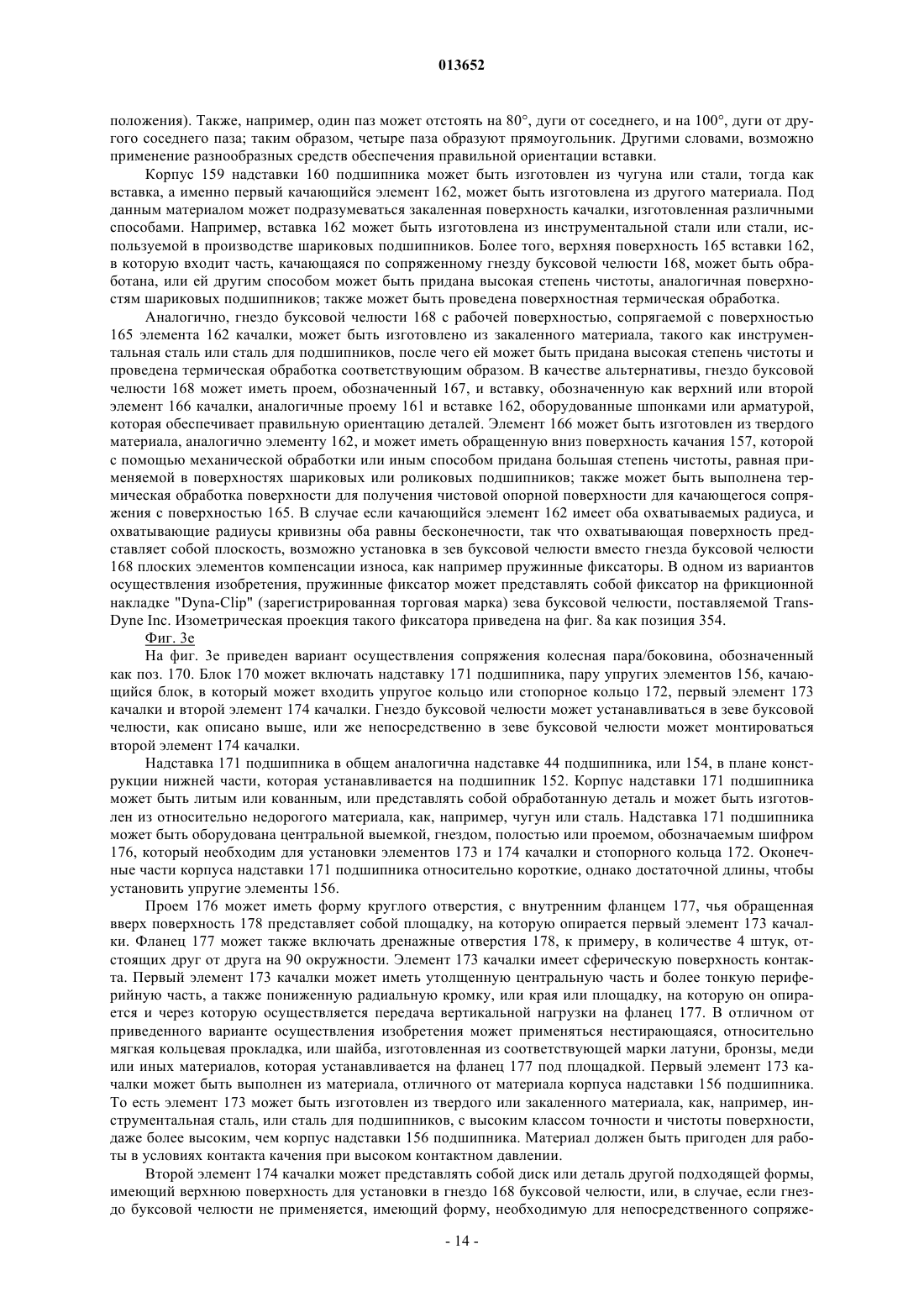 013652

положения). Также, например, один паз может отстоять на 80°, дуги от соседнего, и на 100°, дуги от другого соседнего паза; таким образом, четыре паза образуют прямоугольник. Другими словами, возможно применение разнообразных средств обеспечения правильной ориентации вставки.

Корпус 159 надставки 160 подшипника может быть изготовлен из чугуна или стали, тогда как вставка, а именно первый качающийся элемент 162, может быть изготовлена из другого материала. Под данным материалом может подразумеваться закаленная поверхность качалки, изготовленная различными способами. Например, вставка 162 может быть изготовлена из инструментальной стали или стали, используемой в производстве шариковых подшипников. Более того, верхняя поверхность 165 вставки 162, в которую входит часть, качающаяся по сопряженному гнезду буксовой челюсти 168, может быть обработана, или ей другим способом может быть придана высокая степень чистоты, аналогичная поверхностям шариковых подшипников; также может быть проведена поверхностная термическая обработка.

Аналогично, гнездо буксовой челюсти 168 с рабочей поверхностью, сопрягаемой с поверхностью 165 элемента 162 качалки, может быть изготовлено из закаленного материала, такого как инструментальная сталь или сталь для подшипников, после чего ей может быть придана высокая степень чистоты и проведена термическая обработка соответствующим образом. В качестве альтернативы, гнездо буксовой челюсти 168 может иметь проем, обозначенный 167, и вставку, обозначенную как верхний или второй элемент 166 качалки, аналогичные проему 161 и вставке 162, оборудованные шпонками или арматурой, которая обеспечивает правильную ориентацию деталей. Элемент 166 может быть изготовлен из твердого материала, аналогично элементу 162, и может иметь обращенную вниз поверхность качания 157, которой с помощью механической обработки или иным способом придана большая степень чистоты, равная применяемой в поверхностях шариковых или роликовых подшипников; также может быть выполнена термическая обработка поверхности для получения чистовой опорной поверхности для качающегося сопряжения с поверхностью 165. В случае если качающийся элемент 162 имеет оба охватываемых радиуса, и охватывающие радиусы кривизны оба равны бесконечности, так что охватывающая поверхность представляет собой плоскость, возможно установка в зев буксовой челюсти вместо гнезда буксовой челюсти 168 плоских элементов компенсации износа, как например пружинные фиксаторы. В одном из вариантов осуществления изобретения, пружинные фиксатор может представлять собой фиксатор на фрикционной накладке "Dyna-Clip" (зарегистрированная торговая марка) зева буксовой челюсти, поставляемой Trans-Dyne Inc. Изометрическая проекция такого фиксатора приведена на фиг. 8а как позиция 354.

Фиг. 3е

На фиг. 3е приведен вариант осуществления сопряжения колесная пара/боковина, обозначенный как поз. 170. Блок 170 может включать надставку 171 подшипника, пару упругих элементов 156, качающийся блок, в который может входить упругое кольцо или стопорное кольцо 172, первый элемент 173 качалки и второй элемент 174 качалки. Гнездо буксовой челюсти может устанавливаться в зеве буксовой челюсти, как описано выше, или же непосредственно в зеве буксовой челюсти может монтироваться второй элемент 174 качалки.

Надставка 171 подшипника в общем аналогична надставке 44 подшипника, или 154, в плане конструкции нижней части, которая устанавливается на подшипник 152. Корпус надставки 171 подшипника может быть литым или кованным, или представлять собой обработанную деталь и может быть изготовлен из относительно недорогого материала, как, например, чугун или сталь. Надставка 171 подшипника может быть оборудована центральной выемкой, гнездом, полостью или проемом, обозначаемым шифром 176, который необходим для установки элементов 173 и 174 качалки и стопорного кольца 172. Оконечные части корпуса надставки 171 подшипника относительно короткие, однако достаточной длины, чтобы установить упругие элементы 156.

Проем 176 может иметь форму круглого отверстия, с внутренним фланцем 177, чья обращенная вверх поверхность 178 представляет собой площадку, на которую опирается первый элемент 173 качалки. Фланец 177 может также включать дренажные отверстия 178, к примеру, в количестве 4 штук, отстоящих друг от друга на 90 окружности. Элемент 173 качалки имеет сферическую поверхность контакта. Первый элемент 173 качалки может иметь утолщенную центральную часть и более тонкую периферийную часть, а также пониженную радиальную кромку, или края или площадку, на которую он опирается и через которую осуществляется передача вертикальной нагрузки на фланец 177. В отличном от приведенного варианте осуществления изобретения может применяться нестирающаяся, относительно мягкая кольцевая прокладка, или шайба, изготовленная из соответствующей марки латуни, бронзы, меди или иных материалов, которая устанавливается на фланец 177 под площадкой. Первый элемент 173 качалки может быть выполнен из материала, отличного от материала корпуса надставки 156 подшипника. То есть элемент 173 может быть изготовлен из твердого или закаленного материала, как, например, инструментальная сталь, или сталь для подшипников, с высоким классом точности и чистоты поверхности, даже более высоким, чем корпус надставки 156 подшипника. Материал должен быть пригоден для работы в условиях контакта качения при высоком контактном давлении.

Второй элемент 174 качалки может представлять собой диск или деталь другой подходящей формы, имеющий верхнюю поверхность для установки в гнездо 168 буксовой челюсти, или, в случае, если гнездо буксовой челюсти не применяется, имеющий форму, необходимую для непосредственного сопряже-

- 14 -